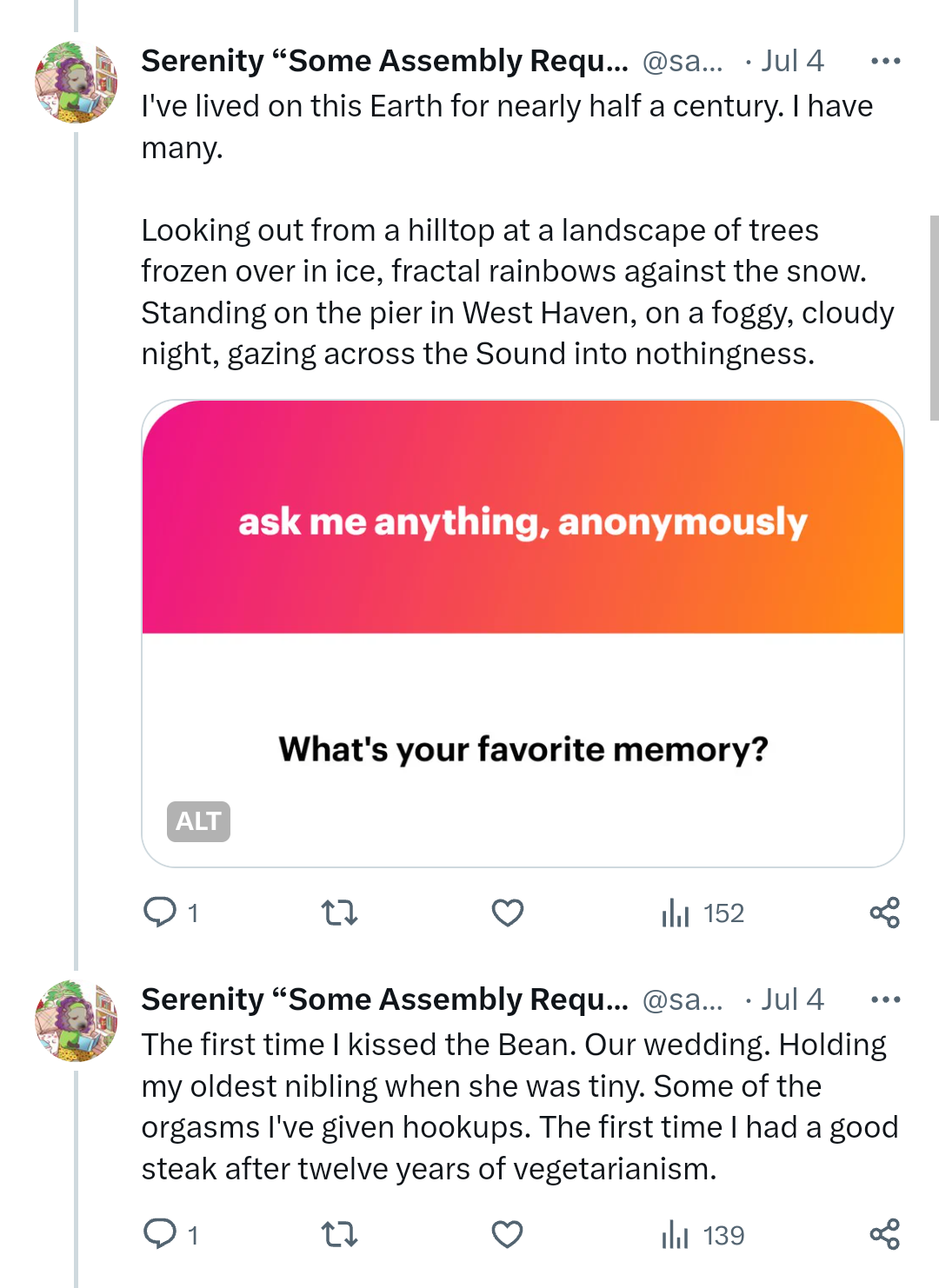 Serenity “Some Assembly Requ... @sa... · Jul 4
I've lived on this Earth for nearly half a century. I have many.

Looking out from a hilltop at a landscape of trees frozen over in ice, fractal rainbows against the snow. Standing on the pier in West Haven, on a foggy, cloudy night, gazing across the Sound into nothingness.

ask me anything, anonymously

What's your favorite memory?

ALT

1 152

Serenity “Some Assembly Requ... @sa... · Jul 4
The first time I kissed the Bean. Our wedding. Holding my oldest nibling when she was tiny. Some of the orgasms I've given hookups. The first time I had a good steak after twelve years of vegetarianism.

1 139